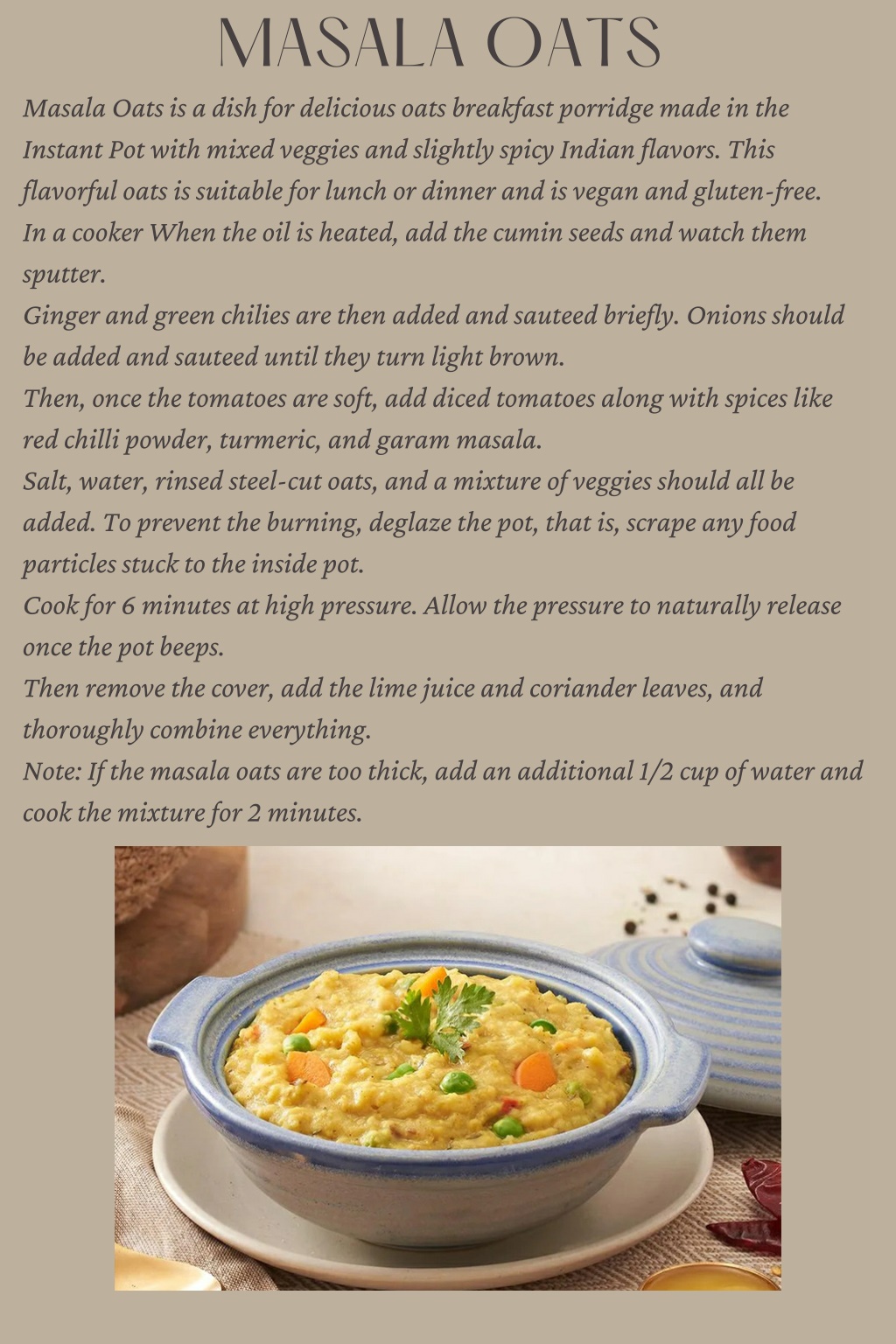 MASALA OATS

Masala Oats is a dish for delicious oats breakfast porridge made in the Instant Pot with mixed veggies and slightly spicy Indian flavors. This flavorful oats is suitable for lunch or dinner and is vegan and gluten-free.

In a cooker When the oil is heated, add the cumin seeds and watch them sputter.

Ginger and green chilies are then added and sauteed briefly. Onions should be added and sauteed until they turn light brown.

Then, once the tomatoes are soft, add diced tomatoes along with spices like red chilli powder, turmeric, and garam masala.

Salt, water, rinsed steel-cut oats, and a mixture of veggies should all be added. To prevent the burning, deglaze the pot, that is, scrape any food particles stuck to the inside pot.

Cook for 6 minutes at high pressure. Allow the pressure to naturally release once the pot beeps.

Then remove the cover, add the lime juice and coriander leaves, and thoroughly combine everything.

Note: If the masala oats are too thick, add an additional 1/2 cup of water and cook the mixture for 2 minutes.